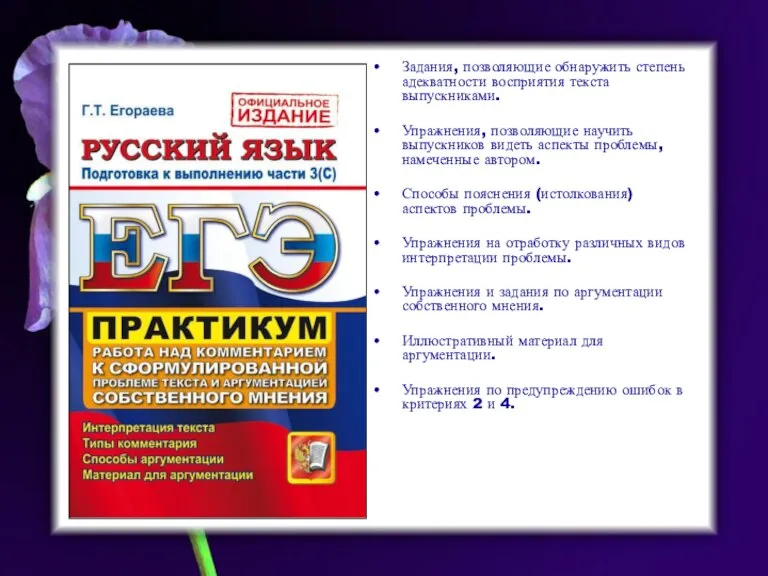 Г.Т. Егораева

ОФИЦИАЛЬНОЕ ИЗДАНИЕ

РУССКИЙ ЯЗЫК

Подготовка к выполнению части 3(С)

ЕГЭ

ПРАКТИКУМ

РАБОТА НАД КОММЕНТАРИЕМ К СФОРМУЛИРОВАННОЙ ПРОБЛЕМЕ ТЕКСТА И АРГУМЕНТАЦИЕЙ СОБСТВЕННОГО МНЕНИЯ

Интерпретация текста
Типы комментария
Способы аргументации
Материал для аргументации

• Задания, позволяющие обнаружить степень адекватности восприятия текста выпускниками.

• Упражнения, позволяющие научить выпускников видеть аспекты проблемы, намеченные автором.

• Способы пояснения (истолкования) аспектов проблемы.

• Упражнения на отработку различных видов интерпретации проблемы.

• Упражнения и задания по аргументации собственного мнения.

• Иллюстративный материал для аргументации.

• Упражнения по предупреждению ошибок в критериях 2 и 4.